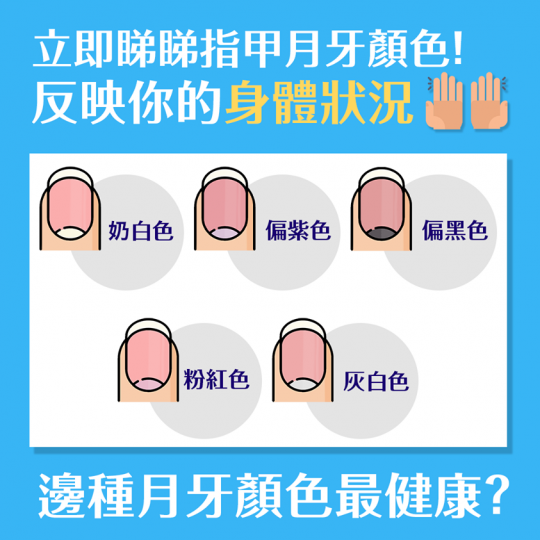 立即睇睇指甲月牙顏色!
反映你的身體狀況

奶白色

偏紫色

偏黑色

粉紅色

灰白色

邊種月牙顏色最健康?